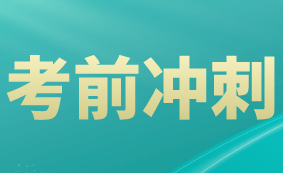 考前冲刺